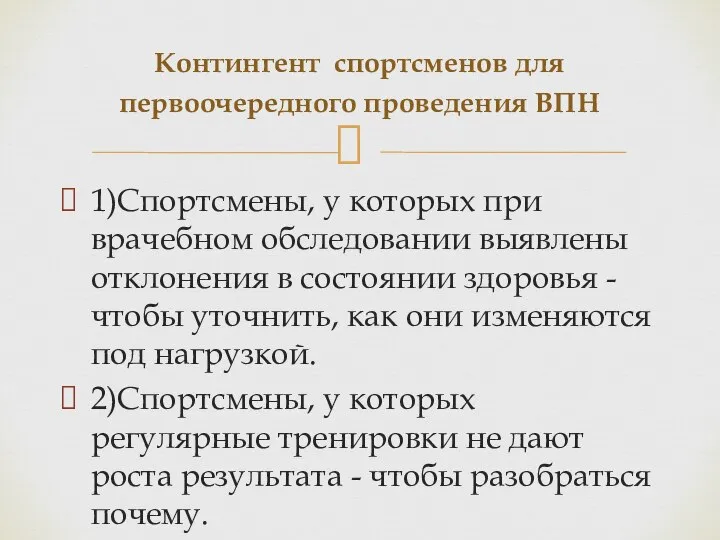 Контингент  спортсменов для первоочередного проведения ВПН

1)Спортсмены, у которых при врачебном обследовании выявлены отклонения в состоянии здоровья - чтобы уточнить, как они изменяются под нагрузкой.

2)Спортсмены, у которых регулярные тренировки не дают роста результата - чтобы разобраться почему.